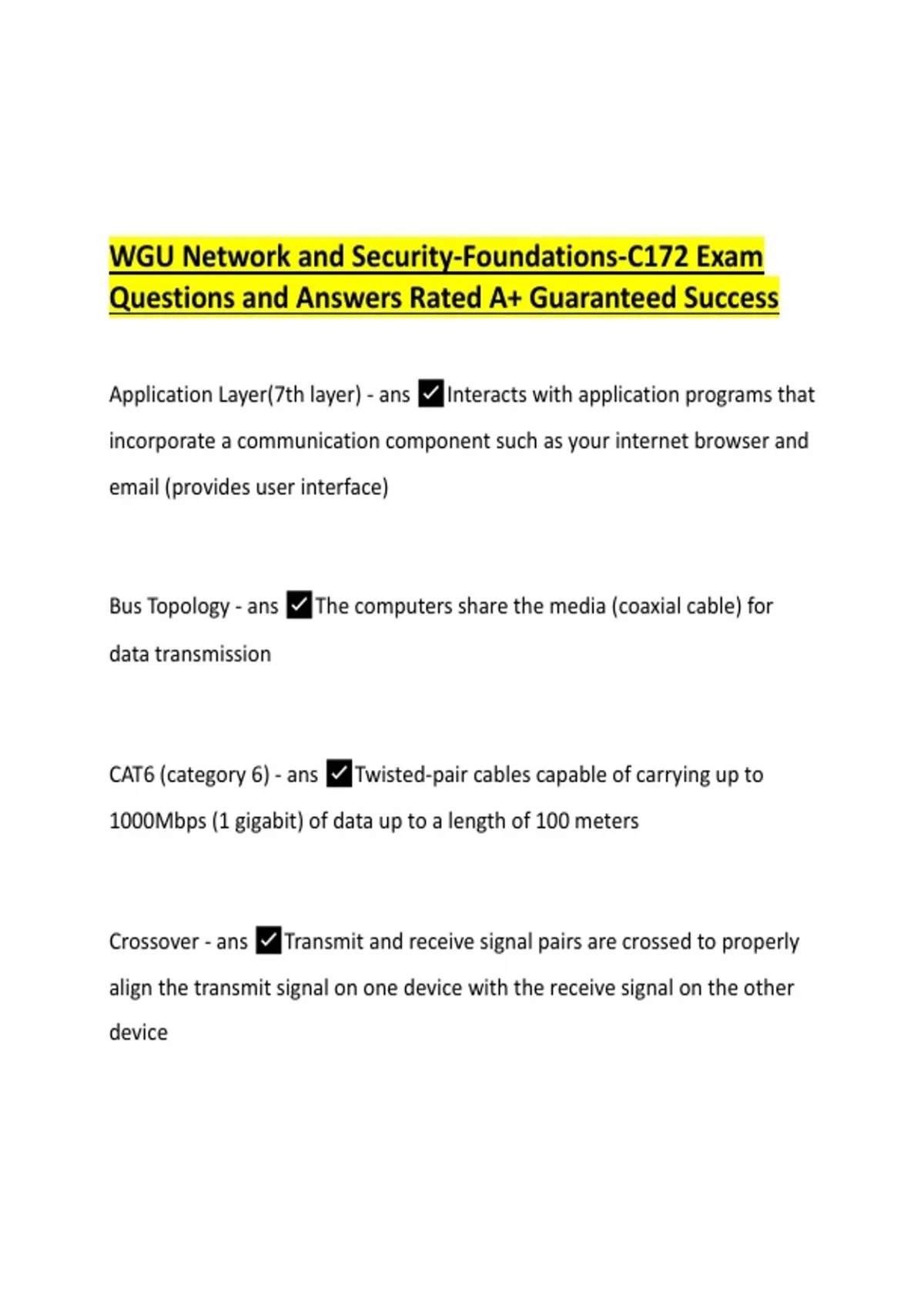 WGU Network and Security-Foundations-C172 Exam Questions and Answers Rated A+ Guaranteed Success

Application Layer(7th layer) - ans ☑Interacts with application programs that incorporate a communication component such as your internet browser and email (provides user interface)

Bus Topology - ans ☑The computers share the media (coaxial cable) for data transmission

CAT6 (category 6) - ans ☑Twisted-pair cables capable of carrying up to 1000Mbps (1 gigabit) of data up to a length of 100 meters

Crossover - ans ☑Transmit and receive signal pairs are crossed to properly align the transmit signal on one device with the receive signal on the other device